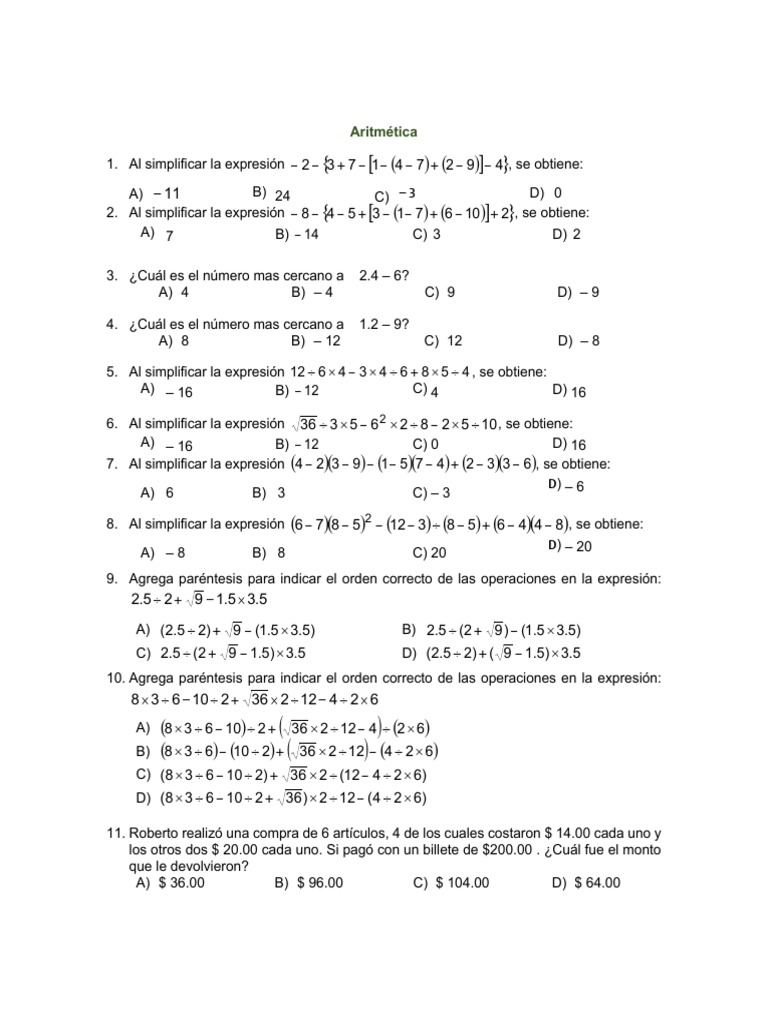 Aritmética

1. Al simplificar la expresión $-2-\{3+7-[1-(4-7)+(2-9)]-4\}$, se obtiene:

A) – 11 B) 24 C) – 3 D) 0

2. Al simplificar la expresión $-8-\{4-5+[3-(1-7)+(6-10)]+2\}$, se obtiene:

A) 7 B) – 14 C) 3 D) 2

3. ¿Cuál es el número mas cercano a 2.4 – 6?

A) 4 B) – 4 C) 9 D) – 9

4. ¿Cuál es el número mas cercano a 1.2 – 9?

A) 8 B) – 12 C) 12 D) – 8

5. Al simplificar la expresión $12\div6\times4-3\times4\div6+8\times5\div4$, se obtiene:

A) – 16 B) – 12 C) 4 D) 16

6. Al simplificar la expresión $\sqrt{36}\div3\times5-6^2\times2\div8-2\times5\div10$, se obtiene:

A) – 16 B) – 12 C) 0 D) 16

7. Al simplificar la expresión $(4-2)(3-9)-(1-5)(7-4)+(2-3)(3-6)$, se obtiene:

A) 6 B) 3 C) – 3 D) – 6

8. Al simplificar la expresión $(6-7)(8-5)^2-(12-3)\div(8-5)+(6-4)(4-8)$, se obtiene:

A) – 8 B) 8 C) 20 D) – 20

9. Agrega paréntesis para indicar el orden correcto de las operaciones en la expresión: $2.5\div2+\sqrt{9}-1.5\times3.5$

A) $(2.5\div2)+\sqrt{9}-(1.5\times3.5)$
B) $2.5\div(2+\sqrt{9})-(1.5\times3.5)$
C) $2.5\div(2+\sqrt{9}-1.5)\times3.5$
D) $(2.5\div2)+(\sqrt{9}-1.5)\times3.5$

10. Agrega paréntesis para indicar el orden correcto de las operaciones en la expresión: $8\times3\div6-10\div2+\sqrt{36}\times2\div12-4\div2\times6$

A) $(8\times3\div6-10)\div2+(\sqrt{36}\times2\div12-4)\div(2\times6)$
B) $(8\times3\div6)-(10\div2)+(\sqrt{36}\times2\div12)-(4\div2\times6)$
C) $(8\times3\div6-10\div2)+\sqrt{36}\times2\div(12-4\div2\times6)$
D) $(8\times3\div6-10\div2+\sqrt{36})\times2\div12-(4\div2\times6)$

11. Roberto realizó una compra de 6 artículos, 4 de los cuales costaron $ 14.00 cada uno y los otros dos $ 20.00 cada uno. Si pagó con un billete de $200.00 . ¿Cuál fue el monto que le devolvieron?

A) $ 36.00 B) $ 96.00 C) $ 104.00 D) $ 64.00